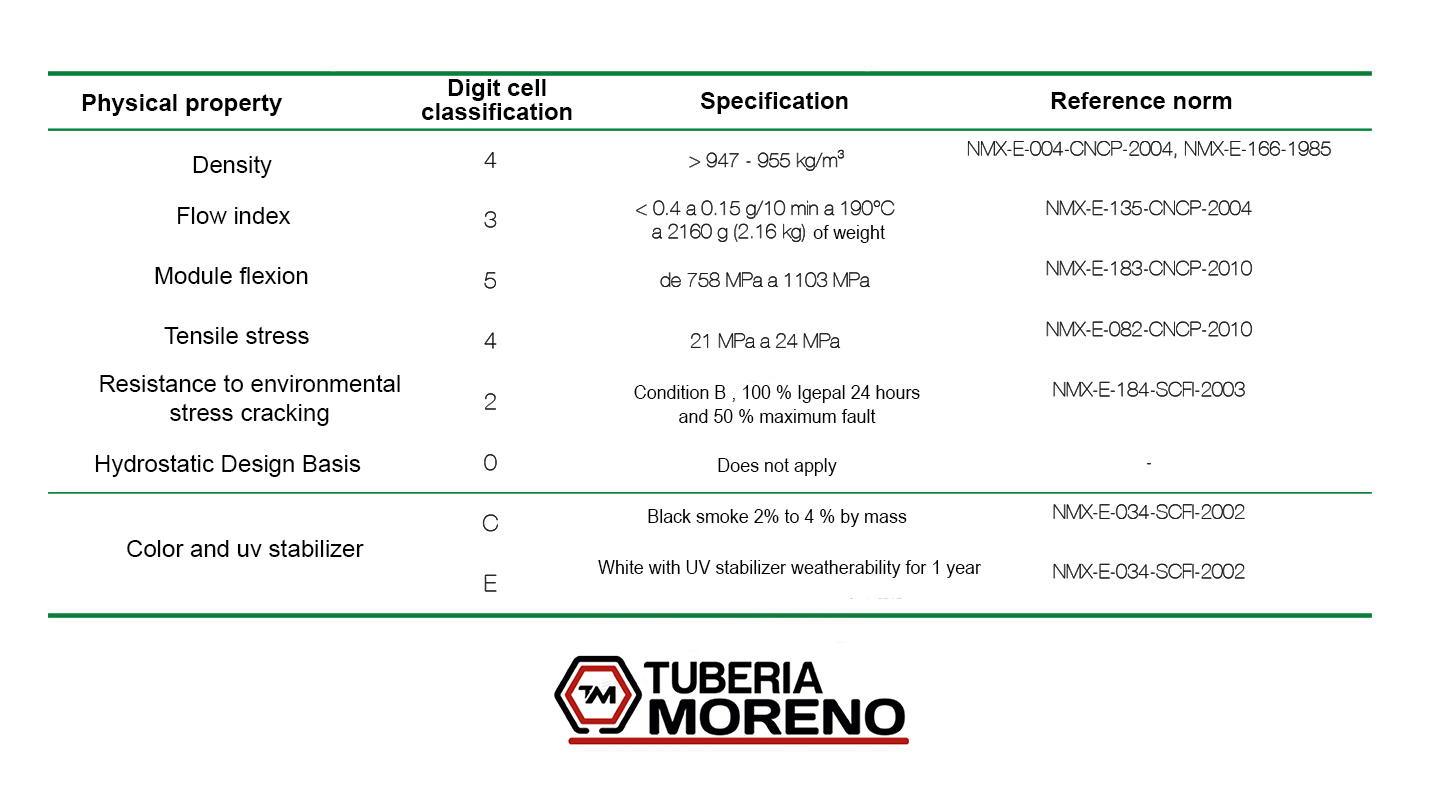 | Physical property | Digit cell classification | Specification | Reference norm |
|---|---|---|---|
| Density | 4 | > 947 - 955 kg/m³ | NMX-E-004-CNCP-2004, NMX-E-166-1985 |
| Flow index | 3 | < 0.4 a 0.15 g/10 min a 190°C a 2160 g (2.16 kg) of weight | NMX-E-135-CNCP-2004 |
| Module flexion | 5 | de 758 MPa a 1103 MPa | NMX-E-183-CNCP-2010 |
| Tensile stress | 4 | 21 MPa a 24 MPa | NMX-E-082-CNCP-2010 |
| Resistance to environmental stress cracking | 2 | Condition B , 100 % Igepal 24 hours and 50 % maximum fault | NMX-E-184-SCFI-2003 |
| Hydrostatic Design Basis | 0 | Does not apply | - |
| Color and uv stabilizer | C | Black smoke 2% to 4 % by mass | NMX-E-034-SCFI-2002 |
| | E | White with UV stabilizer weatherability for 1 year | NMX-E-034-SCFI-2002 |

TM TUBERIA MORENO